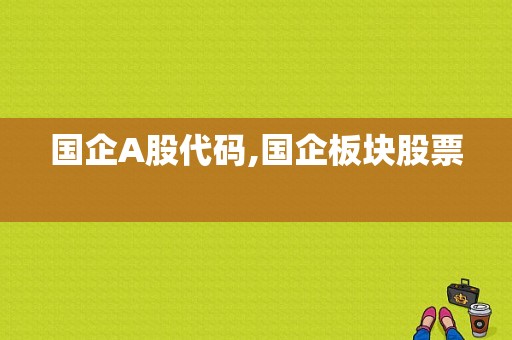 国企A股代码,国企板块股票